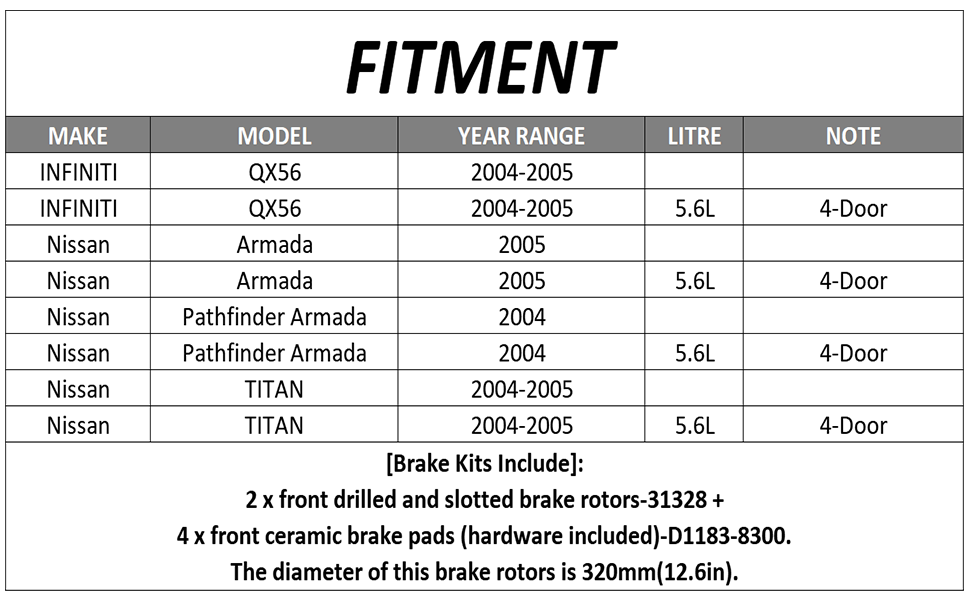 FITMENT

| MAKE | MODEL | YEAR RANGE | LITRE | NOTE |
|---|---|---|---|---|
| INFINITI | QX56 | 2004-2005 | | |
| INFINITI | QX56 | 2004-2005 | 5.6L | 4-Door |
| Nissan | Armada | 2005 | | |
| Nissan | Armada | 2005 | 5.6L | 4-Door |
| Nissan | Pathfinder Armada | 2004 | | |
| Nissan | Pathfinder Armada | 2004 | 5.6L | 4-Door |
| Nissan | TITAN | 2004-2005 | | |
| Nissan | TITAN | 2004-2005 | 5.6L | 4-Door |

[Brake Kits Include]:
2 x front drilled and slotted brake rotors-31328 +
4 x front ceramic brake pads (hardware included)-D1183-8300.
The diameter of this brake rotors is 320mm(12.6in).